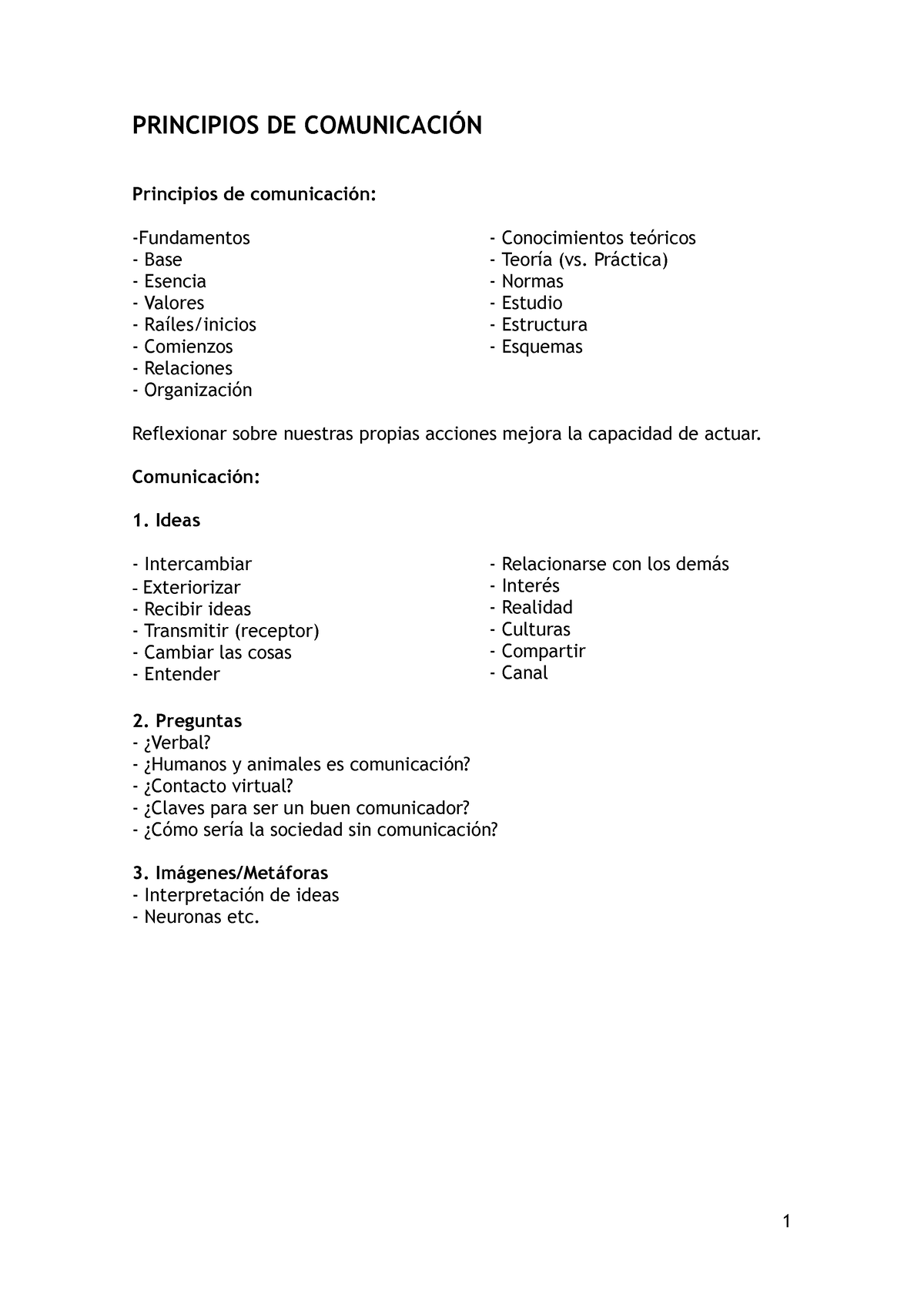 PRINCIPIOS DE COMUNICACIÓN

Principios de comunicación:

-Fundamentos
- Base
- Esencia
- Valores
- Raíles/inicios
- Comienzos
- Relaciones
- Organización

- Conocimientos teóricos
- Teoría (vs. Práctica)
- Normas
- Estudio
- Estructura
- Esquemas

Reflexionar sobre nuestras propias acciones mejora la capacidad de actuar.

Comunicación:

1. Ideas

- Intercambiar
- Exteriorizar
- Recibir ideas
- Transmitir (receptor)
- Cambiar las cosas
- Entender

- Relacionarse con los demás
- Interés
- Realidad
- Culturas
- Compartir
- Canal

2. Preguntas
- ¿Verbal?
- ¿Humanos y animales es comunicación?
- ¿Contacto virtual?
- ¿Claves para ser un buen comunicador?
- ¿Cómo sería la sociedad sin comunicación?

3. Imágenes/Metáforas
- Interpretación de ideas
- Neuronas etc.

1